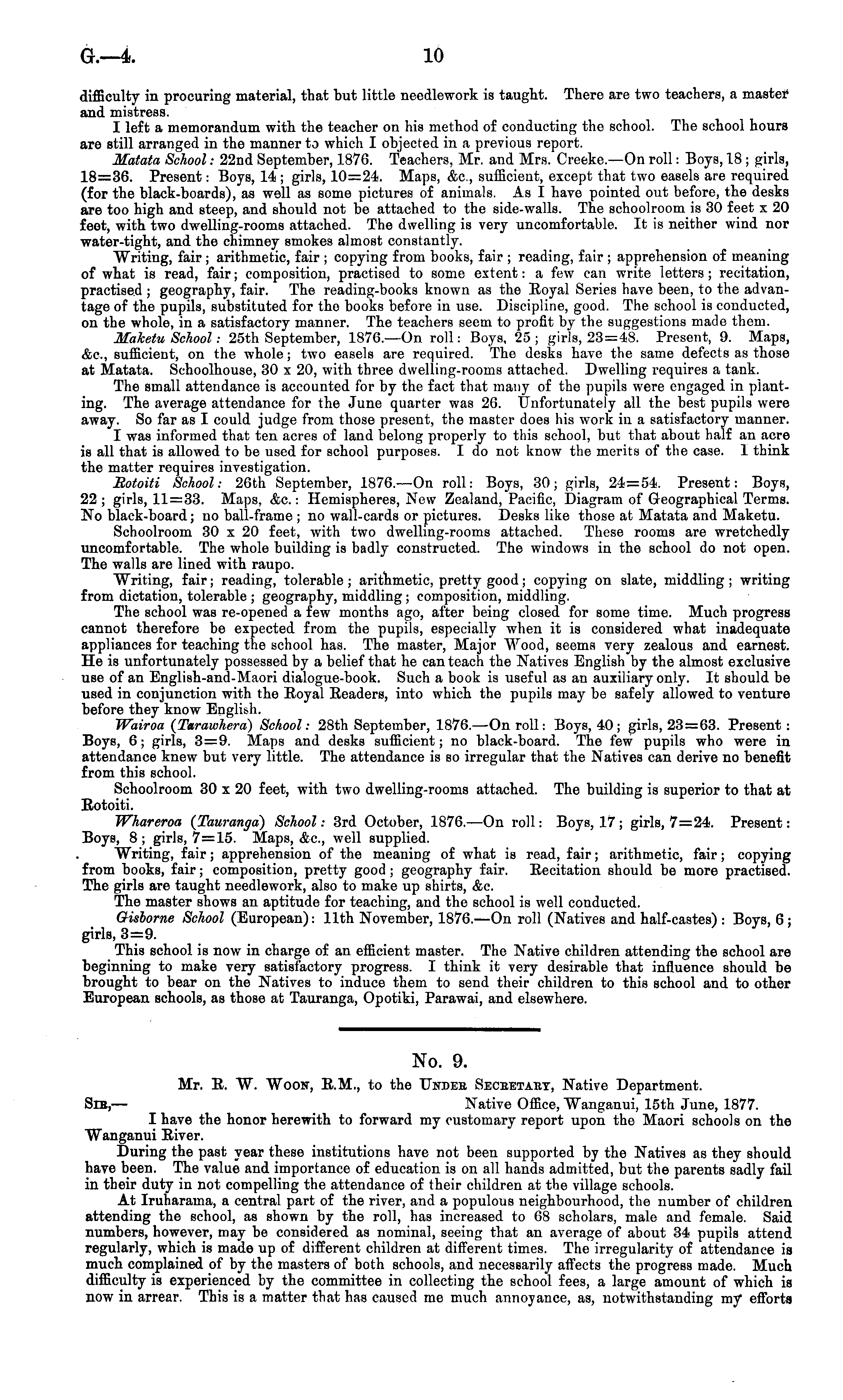 G.—4. 10

difficulty in procuring material, that but little needlework is taught. There are two teachers, a master and mistress.

I left a memorandum with the teacher on his method of conducting the school. The school hours are still arranged in the manner to which I objected in a previous report.

Matata School: 22nd September, 1876. Teachers, Mr. and Mrs. Creeke.—On roll: Boys, 18; girls, 18=36. Present: Boys, 14; girls, 10=24. Maps, &c., sufficient, except that two easels are required (for the black-boards), as well as some pictures of animals. As I have pointed out before, the desks are too high and steep, and should not be attached to the side-walls. The schoolroom is 30 feet x 20 feet, with two dwelling-rooms attached. The dwelling is very uncomfortable. It is neither wind nor water-tight, and the chimney smokes almost constantly.

Writing, fair; arithmetic, fair; copying from books, fair; reading, fair; apprehension of meaning of what is read, fair; composition, practised to some extent: a few can write letters; recitation, practised; geography, fair. The reading-books known as the Royal Series have been, to the advantage of the pupils, substituted for the books before in use. Discipline, good. The school is conducted, on the whole, in a satisfactory manner. The teachers seem to profit by the suggestions made them.

Maketu School: 25th September, 1876.—On roll: Boys, 25; girls, 23=48. Present, 9. Maps, &c., sufficient, on the whole; two easels are required. The desks have the same defects as those at Matata. Schoolhouse, 30 x 20, with three dwelling-rooms attached. Dwelling requires a tank.

The small attendance is accounted for by the fact that many of the pupils were engaged in planting. The average attendance for the June quarter was 26. Unfortunately all the best pupils were away. So far as I could judge from those present, the master does his work in a satisfactory manner.

I was informed that ten acres of land belong properly to this school, but that about half an acre is all that is allowed to be used for school purposes. I do not know the merits of the case. I think the matter requires investigation.

Rotoiti School: 26th September, 1876.—On roll: Boys, 30; girls, 24=54. Present: Boys, 22; girls, 11=33. Maps, &c.: Hemispheres, New Zealand, Pacific, Diagram of Geographical Terms. No black-board; no ball-frame; no wall-cards or pictures. Desks like those at Matata and Maketu.

Schoolroom 30 x 20 feet, with two dwelling-rooms attached. These rooms are wretchedly uncomfortable. The whole building is badly constructed. The windows in the school do not open. The walls are lined with raupo.

Writing, fair; reading, tolerable; arithmetic, pretty good; copying on slate, middling; writing from dictation, tolerable; geography, middling; composition, middling.

The school was re-opened a few months ago, after being closed for some time. Much progress cannot therefore be expected from the pupils, especially when it is considered what inadequate appliances for teaching the school has. The master, Major Wood, seems very zealous and earnest. He is unfortunately possessed by a belief that he can teach the Natives English by the almost exclusive use of an English-and-Maori dialogue-book. Such a book is useful as an auxiliary only. It should be used in conjunction with the Royal Readers, into which the pupils may be safely allowed to venture before they know English.

Wairoa (Tarawhera) School: 28th September, 1876.—On roll: Boys, 40; girls, 23=63. Present: Boys, 6; girls, 3=9. Maps and desks sufficient; no black-board. The few pupils who were in attendance knew but very little. The attendance is so irregular that the Natives can derive no benefit from this school.

Schoolroom 30 x 20 feet, with two dwelling-rooms attached. The building is superior to that at Rotoiti.

Whareroa (Tauranga) School: 3rd October, 1876.—On roll: Boys, 17; girls, 7=24. Present: Boys, 8; girls, 7=15. Maps, &c., well supplied.

Writing, fair; apprehension of the meaning of what is read, fair; arithmetic, fair; copying from books, fair; composition, pretty good; geography fair. Recitation should be more practised. The girls are taught needlework, also to make up shirts, &c.

The master shows an aptitude for teaching, and the school is well conducted.

Gisborne School (European): 11th November, 1876.—On roll (Natives and half-castes): Boys, 6; girls, 3=9.

This school is now in charge of an efficient master. The Native children attending the school are beginning to make very satisfactory progress. I think it very desirable that influence should be brought to bear on the Natives to induce them to send their children to this school and to other European schools, as those at Tauranga, Opotiki, Parawai, and elsewhere.

No. 9.

Mr. R. W. Woon, R.M., to the Under Secretary, Native Department.

Sir,— Native Office, Wanganui, 15th June, 1877.

I have the honor herewith to forward my customary report upon the Maori schools on the Wanganui River.

During the past year these institutions have not been supported by the Natives as they should have been. The value and importance of education is on all hands admitted, but the parents sadly fail in their duty in not compelling the attendance of their children at the village schools.

At Iruharama, a central part of the river, and a populous neighbourhood, the number of children attending the school, as shown by the roll, has increased to 68 scholars, male and female. Said numbers, however, may be considered as nominal, seeing that an average of about 34 pupils attend regularly, which is made up of different children at different times. The irregularity of attendance is much complained of by the masters of both schools, and necessarily affects the progress made. Much difficulty is experienced by the committee in collecting the school fees, a large amount of which is now in arrear. This is a matter that has caused me much annoyance, as, notwithstanding my efforts